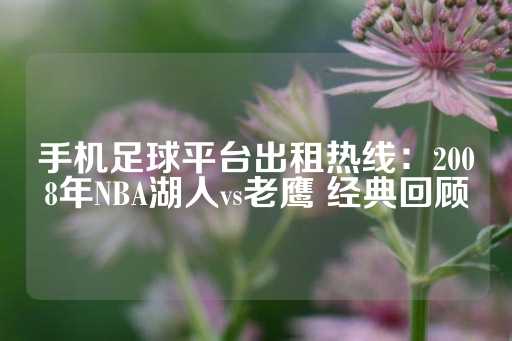 手机足球平台出租热线：2008年NBA湖人vs老鹰 经典回顾